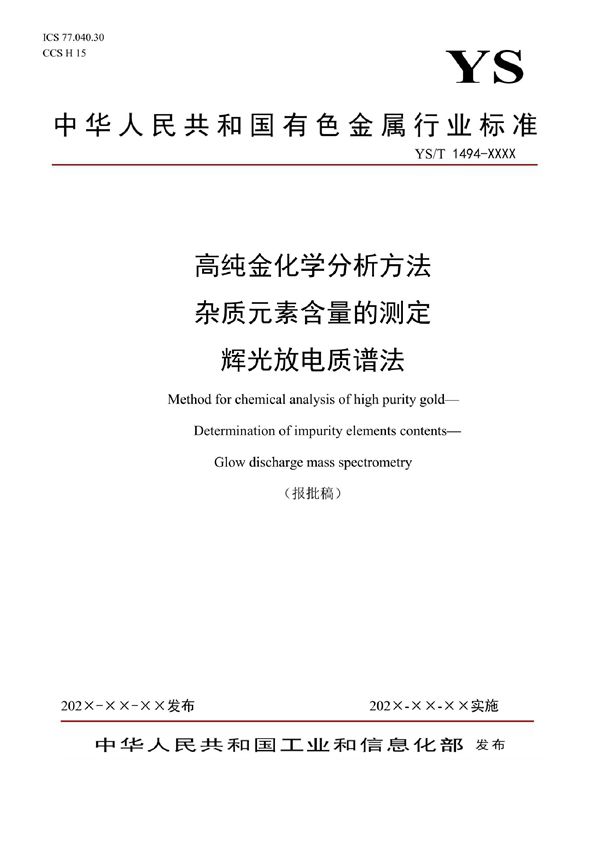 ICS 77.040.30
CCS H 15

YS

中华人民共和国有色金属行业标准

YS/T 1494-XXXX

高纯金化学分析方法
杂质元素含量的测定
辉光放电质谱法

Method for chemical analysis of high purity gold—
Determination of impurity elements contents—
Glow discharge mass spectrometry

（报批稿）

202×-××-××发布

202×-××-××实施

中华人民共和国工业和信息化部 发布